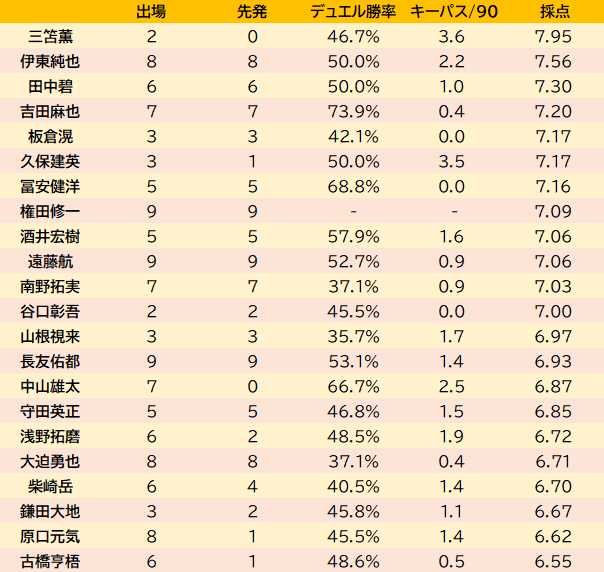 |  | 出場 | 先発 | デュエル勝率 | キーパス/90 | 採点 |
|---|---|---|---|---|---|
| 三笘薫 | 2 | 0 | 46.7% | 3.6 | 7.95 |
| 伊東純也 | 8 | 8 | 50.0% | 2.2 | 7.56 |
| 田中碧 | 6 | 6 | 50.0% | 1.0 | 7.30 |
| 吉田麻也 | 7 | 7 | 73.9% | 0.4 | 7.20 |
| 板倉滉 | 3 | 3 | 42.1% | 0.0 | 7.17 |
| 久保建英 | 3 | 1 | 50.0% | 3.5 | 7.17 |
| 冨安健洋 | 5 | 5 | 68.8% | 0.0 | 7.16 |
| 権田修一 | 9 | 9 | - | - | 7.09 |
| 酒井宏樹 | 5 | 5 | 57.9% | 1.6 | 7.06 |
| 遠藤航 | 9 | 9 | 52.7% | 0.9 | 7.06 |
| 南野拓実 | 7 | 7 | 37.1% | 0.9 | 7.03 |
| 谷口彰吾 | 2 | 2 | 45.5% | 0.0 | 7.00 |
| 山根視来 | 3 | 3 | 35.7% | 1.7 | 6.97 |
| 長友佑都 | 9 | 9 | 53.1% | 1.4 | 6.93 |
| 中山雄太 | 7 | 0 | 66.7% | 2.5 | 6.87 |
| 守田英正 | 5 | 5 | 46.8% | 1.5 | 6.85 |
| 浅野拓磨 | 6 | 2 | 48.5% | 1.9 | 6.72 |
| 大迫勇也 | 8 | 8 | 37.1% | 0.4 | 6.71 |
| 柴崎岳 | 6 | 4 | 40.5% | 1.4 | 6.70 |
| 鎌田大地 | 3 | 2 | 45.8% | 1.1 | 6.67 |
| 原口元気 | 8 | 1 | 45.5% | 1.4 | 6.62 |
| 古橋亨梧 | 6 | 1 | 48.6% | 0.5 | 6.55 |